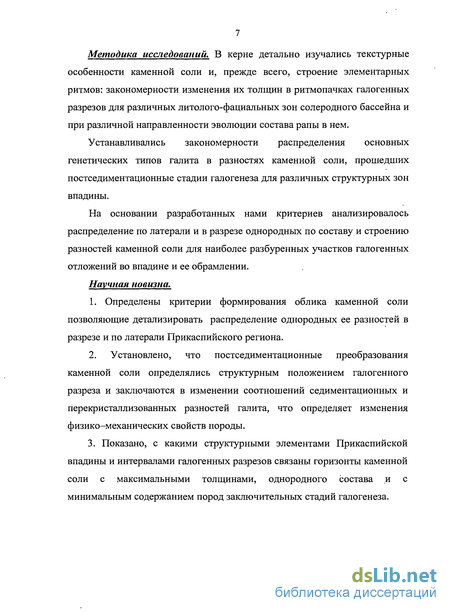 7

Методика исследований. В керне детально изучались текстурные особенности каменной соли и, прежде всего, строение элементарных ритмов: закономерности изменения их толщин в ритмопачках галогенных разрезов для различных литолого-фациальных зон солеродного бассейна и при различной направленности эволюции состава рапы в нем.

Устанавливались закономерности распределения основных генетических типов галита в разностях каменной соли, прошедших постседиментационные стадии галогенеза для различных структурных зон впадины.

На основании разработанных нами критериев анализировалось распределение по латерали и в разрезе однородных по составу и строению разностей каменной соли для наиболее разбуренных участков галогенных отложений во впадине и ее обрамлении.

Научная новизна.

1. Определены критерии формирования облика каменной соли позволяющие детализировать распределение однородных ее разностей в разрезе и по латерали Прикаспийского региона.

2. Установлено, что постседиментационные преобразования каменной соли определялись структурным положением галогенного разреза и заключаются в изменении соотношений седиментационных и перекристаллизованных разностей галита, что определяет изменения физико–механических свойств породы.

3. Показано, с какими структурными элементами Прикаспийской впадины и интервалами галогенных разрезов связаны горизонты каменной соли с максимальными толщинами, однородного состава и с минимальным содержанием пород заключительных стадий галогенеза.

dsLib.net
библиотека диссертаций